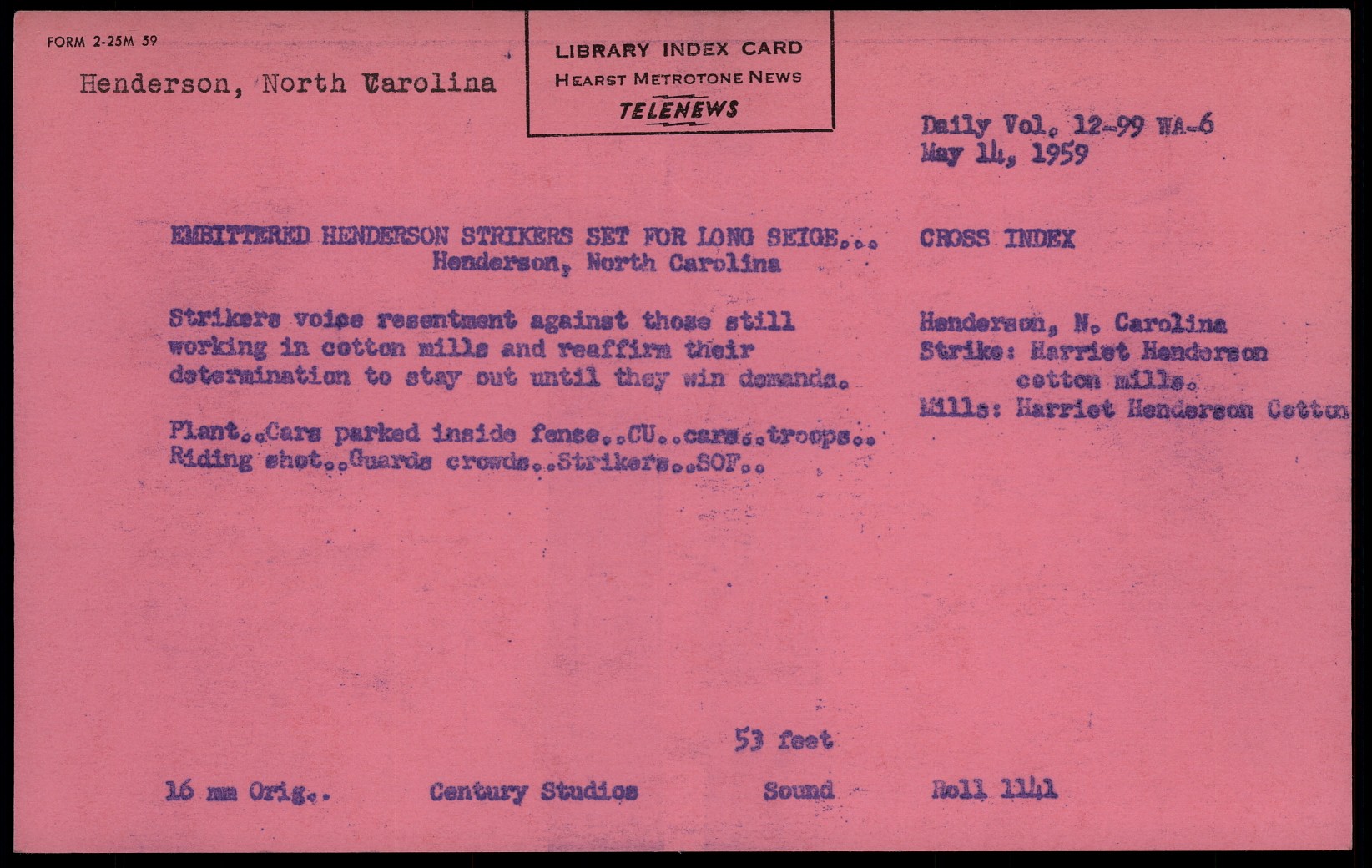 FORM 2-25M 59

Henderson, North Carolina

LIBRARY INDEX CARD
HEARST METROTONE NEWS
TELENEWS

Daily Vol. 12-99 WA-6
May 14, 1959

EMBITTERED HENDERSON STRIKERS SET FOR LONG SEIGE...
Henderson, North Carolina

Strikers voice resentment against those still working in cotton mills and reaffirm their determination to stay out until they win demands.

Plant..Cars parked inside fense..CU..cars..troops.. Riding shot..Guards crowds..Strikers..SOF..

CROSS INDEX

Henderson, N. Carolina
Strike: Harriet Henderson
cotton mills.
Mills: Harriet Henderson Cotton

53 feet

16 mm Orig..     Century Studios     Sound     Roll 1141